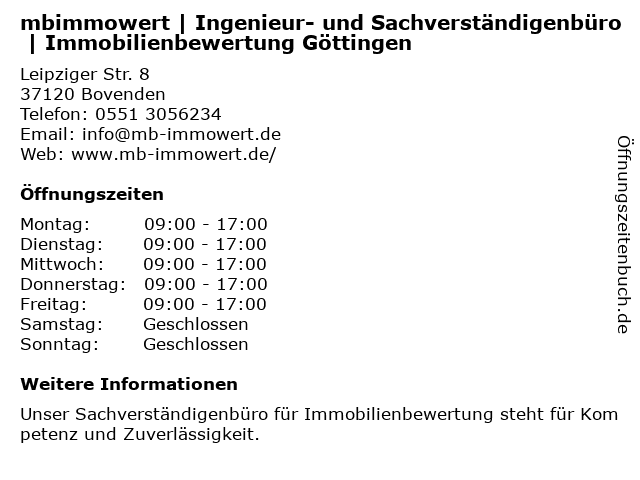 mbimmowert | Ingenieur- und Sachverständigenbüro | Immobilienbewertung Göttingen

Leipziger Str. 8
37120 Bovenden
Telefon: 0551 3056234
Email: info@mb-immowert.de
Web: www.mb-immowert.de/

Öffnungszeiten

Montag: 09:00 - 17:00
Dienstag: 09:00 - 17:00
Mittwoch: 09:00 - 17:00
Donnerstag: 09:00 - 17:00
Freitag: 09:00 - 17:00
Samstag: Geschlossen
Sonntag: Geschlossen

Weitere Informationen

Unser Sachverständigenbüro für Immobilienbewertung steht für Kompetenz und Zuverlässigkeit.

Öffnungszeitenbuch.de